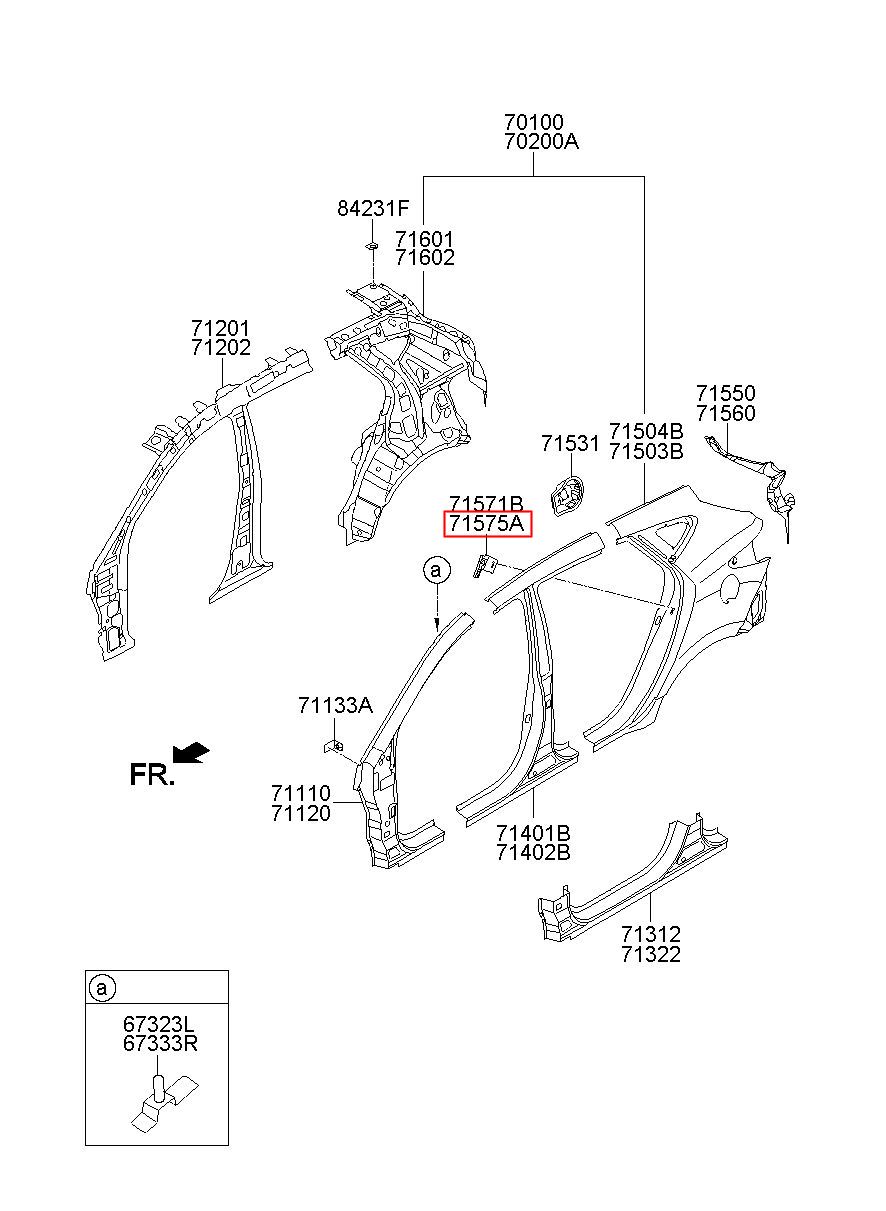 70100
70200A

84231F

71601
71602

71201
71202

71550
71560

71531

71504B
71503B

71571B
71575A

a

71133A

FR.

71110
71120

71401B
71402B

71312
71322

a

67323L
67333R